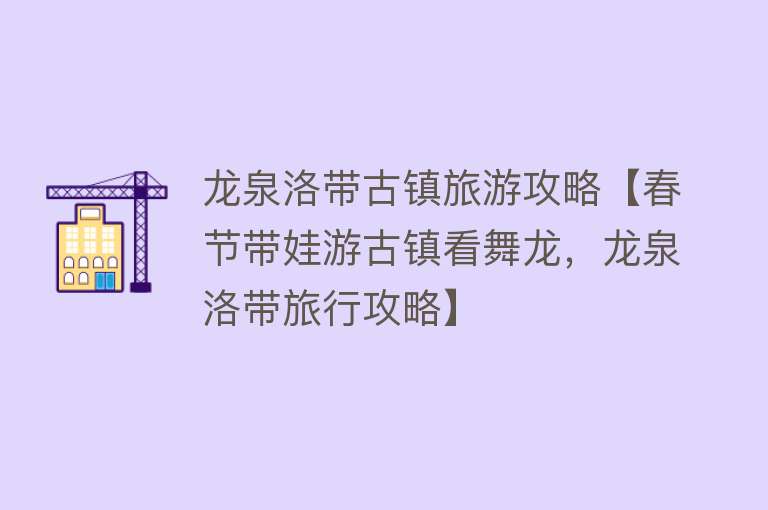 龙泉洛带古镇旅游攻略【春节带娃游古镇看舞龙，龙泉洛带旅行攻略】